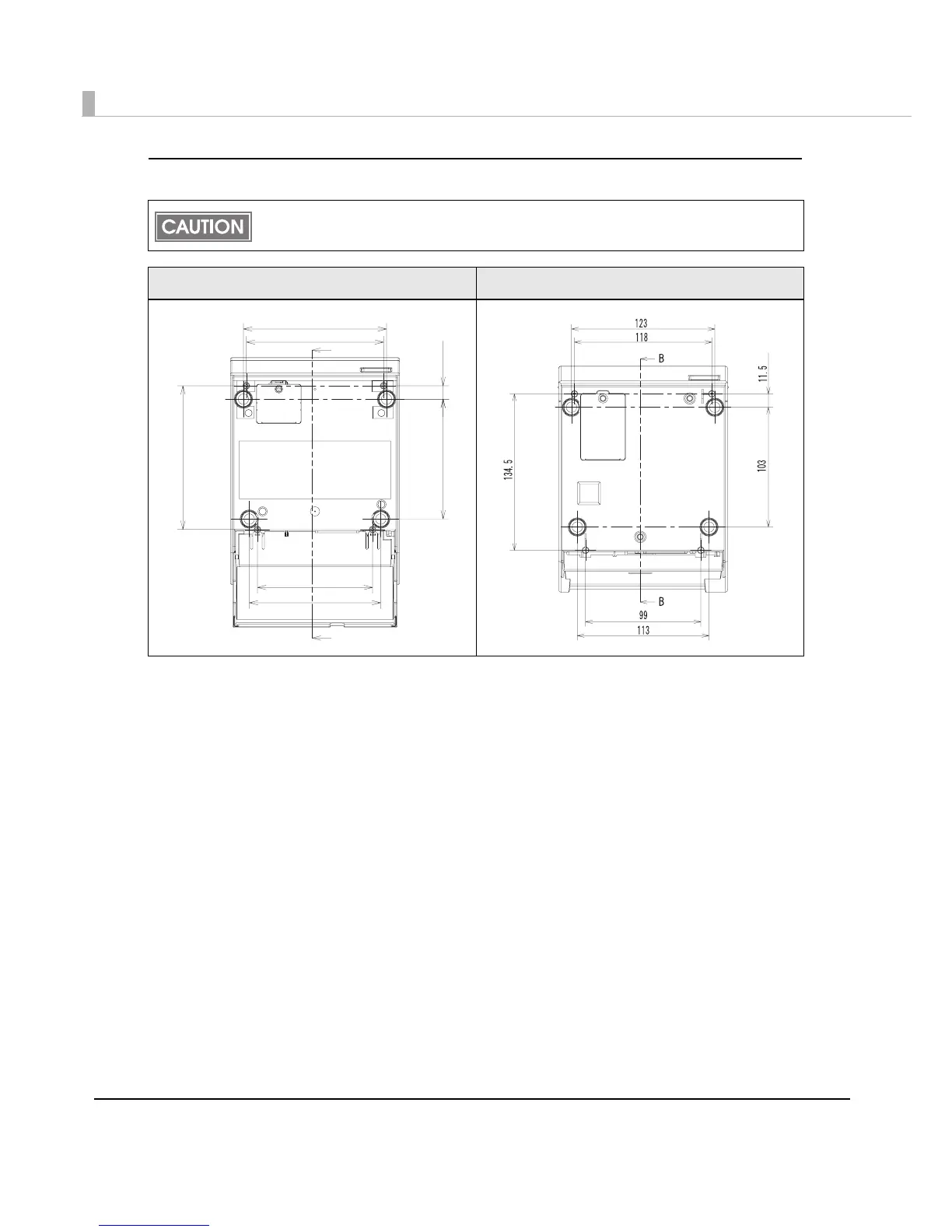 CAUTION

123

118

B

11.5

134.5

103

B

99

113